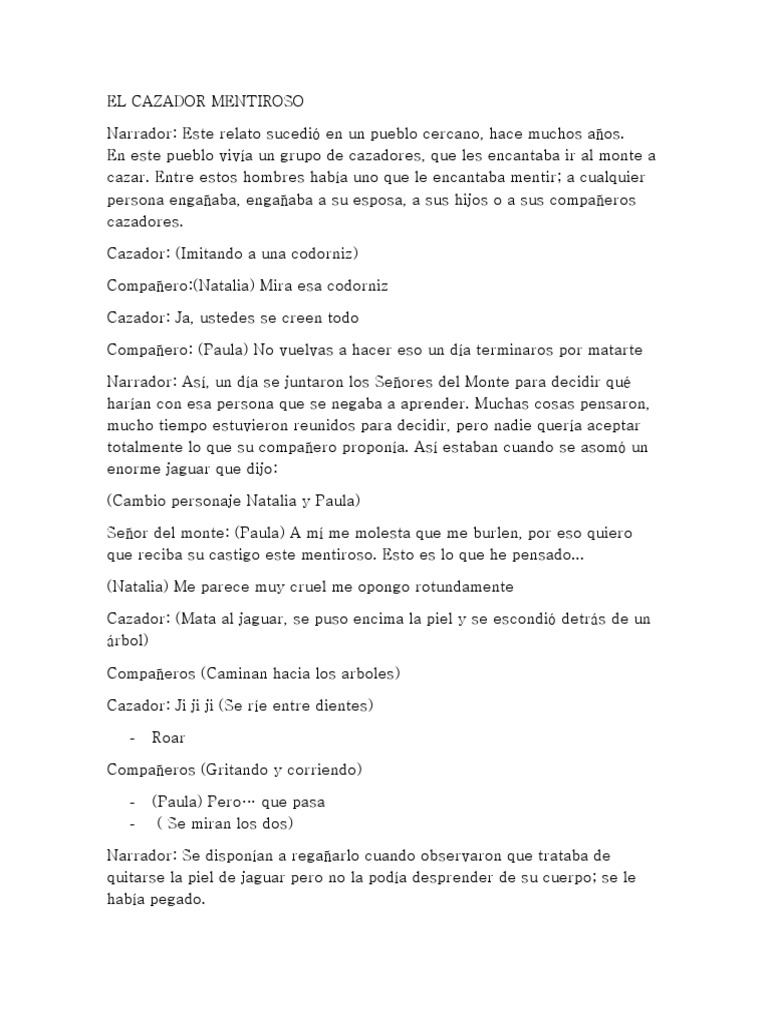 EL CAZADOR MENTIROSO

Narrador: Este relato sucedió en un pueblo cercano, hace muchos años. En este pueblo vivía un grupo de cazadores, que les encantaba ir al monte a cazar. Entre estos hombres había uno que le encantaba mentir; a cualquier persona engañaba, engañaba a su esposa, a sus hijos o a sus compañeros cazadores.

Cazador: (Imitando a una codorniz)

Compañero:(Natalia) Mira esa codorniz

Cazador: Ja, ustedes se creen todo

Compañero: (Paula) No vuelvas a hacer eso un día terminaros por matarte

Narrador: Así, un día se juntaron los Señores del Monte para decidir qué harían con esa persona que se negaba a aprender. Muchas cosas pensaron, mucho tiempo estuvieron reunidos para decidir, pero nadie quería aceptar totalmente lo que su compañero proponía. Así estaban cuando se asomó un enorme jaguar que dijo:

(Cambio personaje Natalia y Paula)

Señor del monte: (Paula) A mí me molesta que me burlen, por eso quiero que reciba su castigo este mentiroso. Esto es lo que he pensado…

(Natalia) Me parece muy cruel me opongo rotundamente

Cazador: (Mata al jaguar, se puso encima la piel y se escondió detrás de un árbol)

Compañeros (Caminan hacia los arboles)

Cazador: Ji ji ji (Se ríe entre dientes)

- Roar

Compañeros (Gritando y corriendo)

- (Paula) Pero… que pasa
- ( Se miran los dos)

Narrador: Se disponían a regañarlo cuando observaron que trataba de quitarse la piel de jaguar pero no la podía desprender de su cuerpo; se le había pegado.